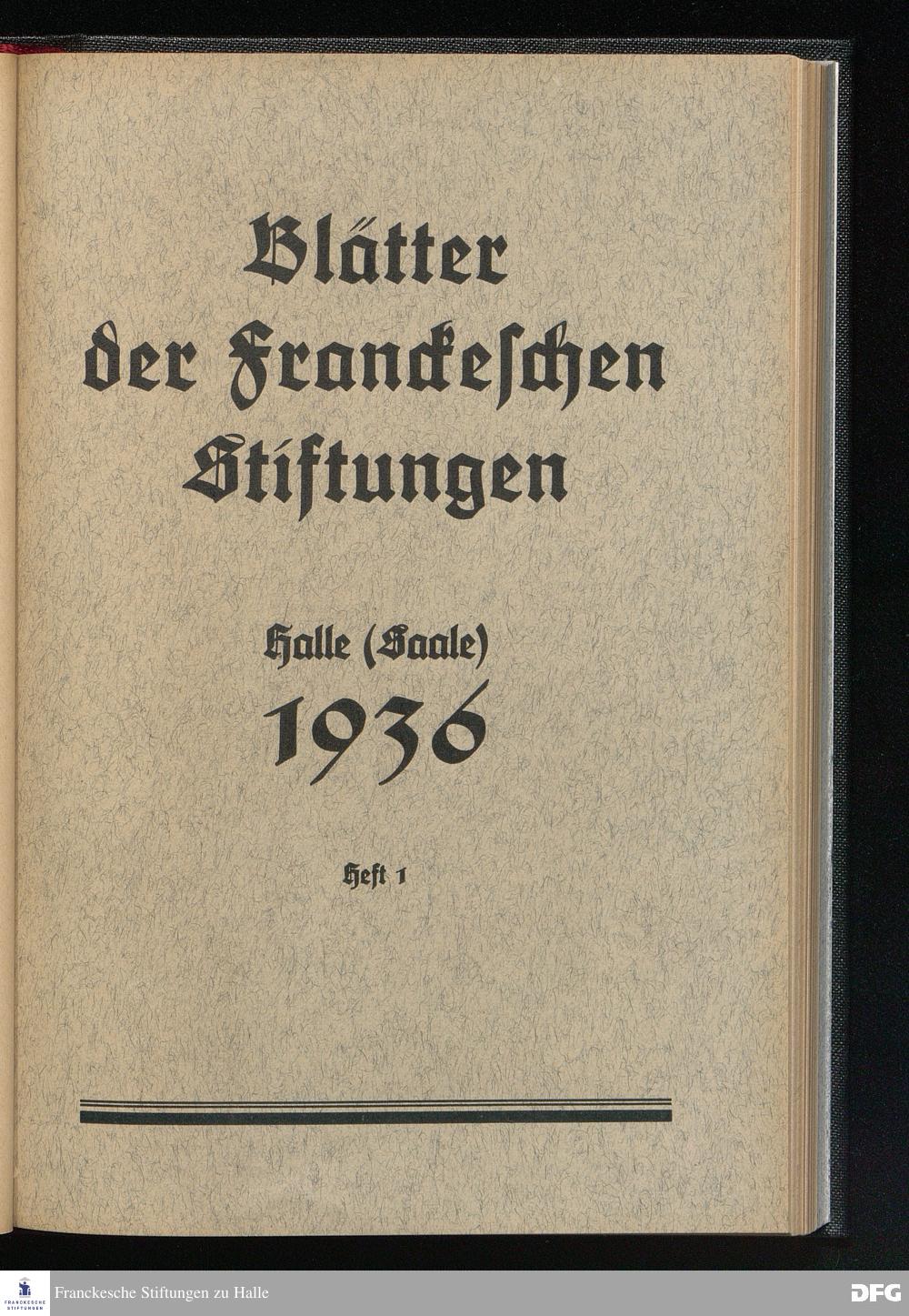 Blätter der Franckeschen Stiftungen

Halle (Saale)

1936

Heft 1

FRANCKESCHE STIFTUNGEN

Franckesche Stiftungen zu Halle

DFG